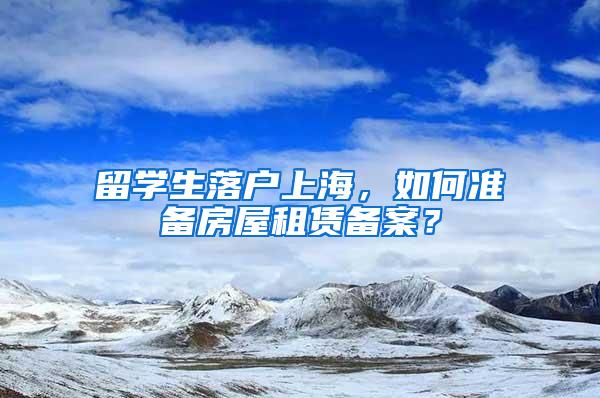 留学生落户上海，如何准备房屋租赁备案？